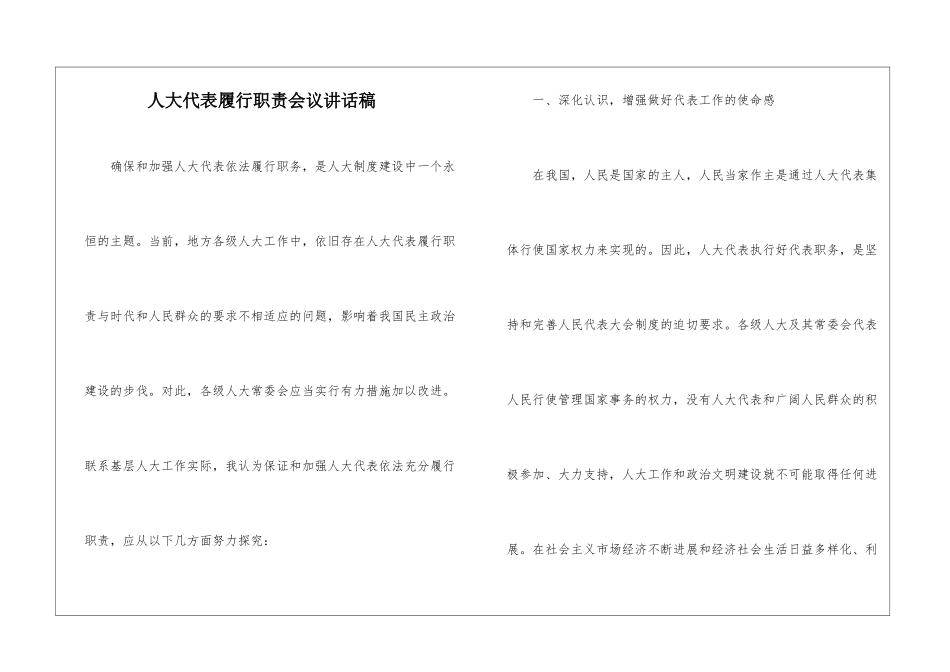 人大代表履行职责会议讲话稿

确保和加强人大代表依法履行职务，是人大制度建设中一个永恒的主题。当前，地方各级人大工作中，依旧存在人大代表履行职责与时代和人民群众的要求不相适应的问题，影响着我国民主政治建设的步伐。对此，各级人大常委会应当实行有力措施加以改进。联系基层人大工作实际，我认为保证和加强人大代表依法充分履行职责，应从以下几方面努力探究：

一、深化认识，增强做好代表工作的使命感

在我国，人民是国家的主人，人民当家作主是通过人大代表集体行使国家权力来实现的。因此，人大代表执行好代表职务，是坚持和完善人民代表大会制度的迫切要求。各级人大及其常委会代表人民行使管理国家事务的权力，没有人大代表和广阔人民群众的积极参加、大力支持，人大工作和政治文明建设就不可能取得任何进展。在社会主义市场经济不断进展和经济社会生活日益多样化、利